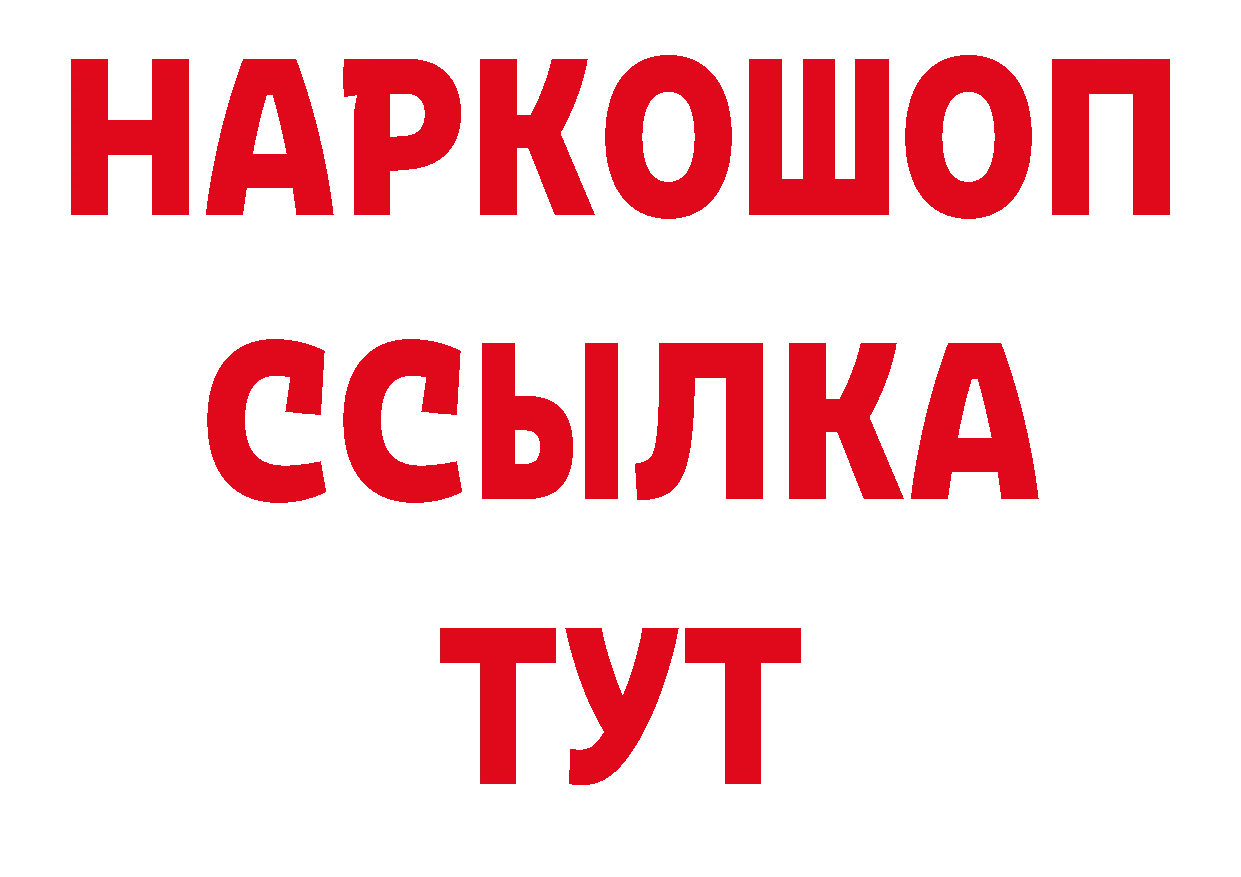 НАРКОШОП
ССЫЛКА
ТУТ